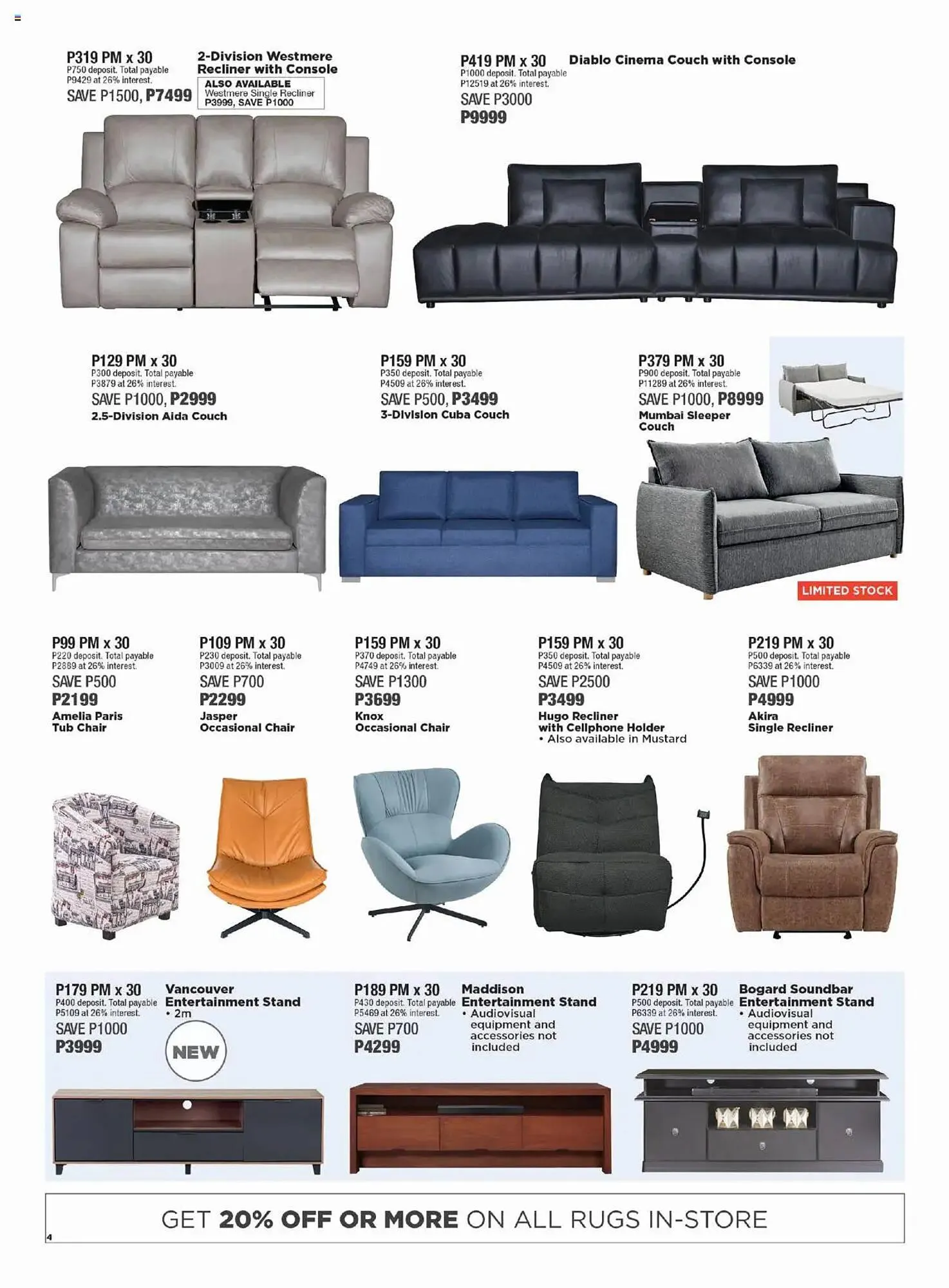 P319 PM x 30
P750 deposit. Total payable P9429 at 26% interest.
SAVE P1500, P7499

2-Division Westmere Recliner with Console
ALSO AVAILABLE
Westmere Single Recliner P3999, SAVE P1000

P419 PM x 30
P1000 deposit. Total payable P12519 at 26% interest.
SAVE P3000
P9999

Diablo Cinema Couch with Console

P129 PM x 30
P300 deposit. Total payable P3879 at 26% interest.
SAVE P1000, P2999
2.5-Division Aida Couch

P159 PM x 30
P350 deposit. Total payable P4509 at 26% interest.
SAVE P500, P3499
3-Division Cuba Couch

P379 PM x 30
P900 deposit. Total payable P11289 at 26% interest.
SAVE P1000, P8999
Mumbai Sleeper Couch

LIMITED STOCK

P99 PM x 30
P220 deposit. Total payable P2889 at 26% interest.
SAVE P500
P2199
Amelia Paris Tub Chair

P109 PM x 30
P230 deposit. Total payable P3009 at 26% interest.
SAVE P700
P2299
Jasper Occasional Chair

P159 PM x 30
P370 deposit. Total payable P4749 at 26% interest.
SAVE P1300
P3699
Knox Occasional Chair

P159 PM x 30
P350 deposit. Total payable P4509 at 26% interest.
SAVE P2500
P3499
Hugo Recliner with Cellphone Holder
• Also available in Mustard

P219 PM x 30
P500 deposit. Total payable P6339 at 26% interest.
SAVE P1000
P4999
Akira Single Recliner

P179 PM x 30
P400 deposit. Total payable P5109 at 26% interest.
SAVE P1000
P3999

Vancouver Entertainment Stand
• 2m

NEW

P189 PM x 30
P430 deposit. Total payable P5469 at 26% interest.
SAVE P700
P4299

Maddison Entertainment Stand
• Audiovisual equipment and accessories not included

P219 PM x 30
P500 deposit. Total payable P6339 at 26% interest.
SAVE P1000
P4999

Bogard Soundbar Entertainment Stand
• Audiovisual equipment and accessories not included

GET 20% OFF OR MORE ON ALL RUGS IN-STORE

4